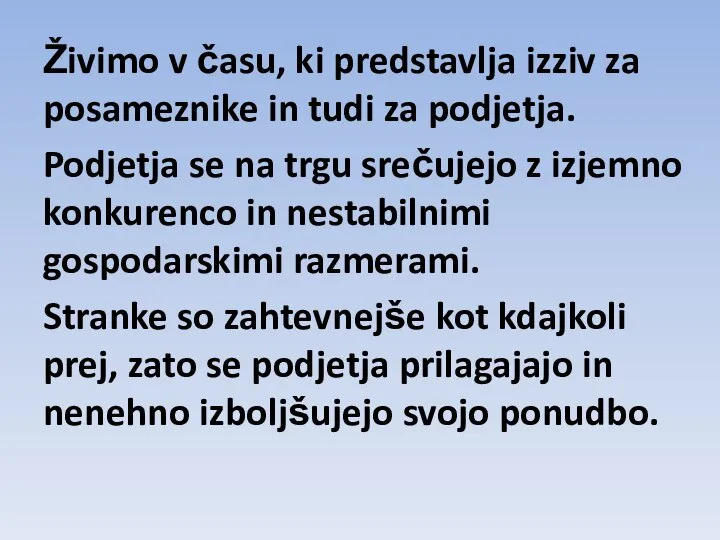 Živimo v času, ki predstavlja izziv za posameznike in tudi za podjetja.

Podjetja se na trgu srečujejo z izjemno konkurenco in nestabilnimi gospodarskimi razmerami.

Stranke so zahtevnejše kot kdajkoli prej, zato se podjetja prilagajajo in nenehno izboljšujejo svojo ponudbo.